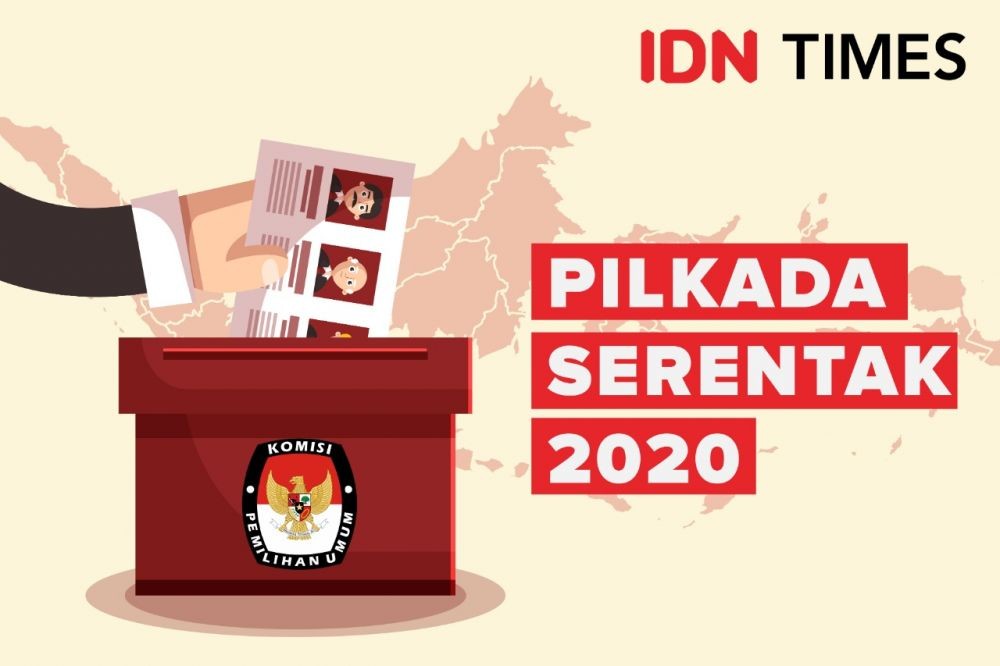 IDN TIMES

PILKADA
SERENTAK
2020

KOMISI
PEMILIHAN UMUM